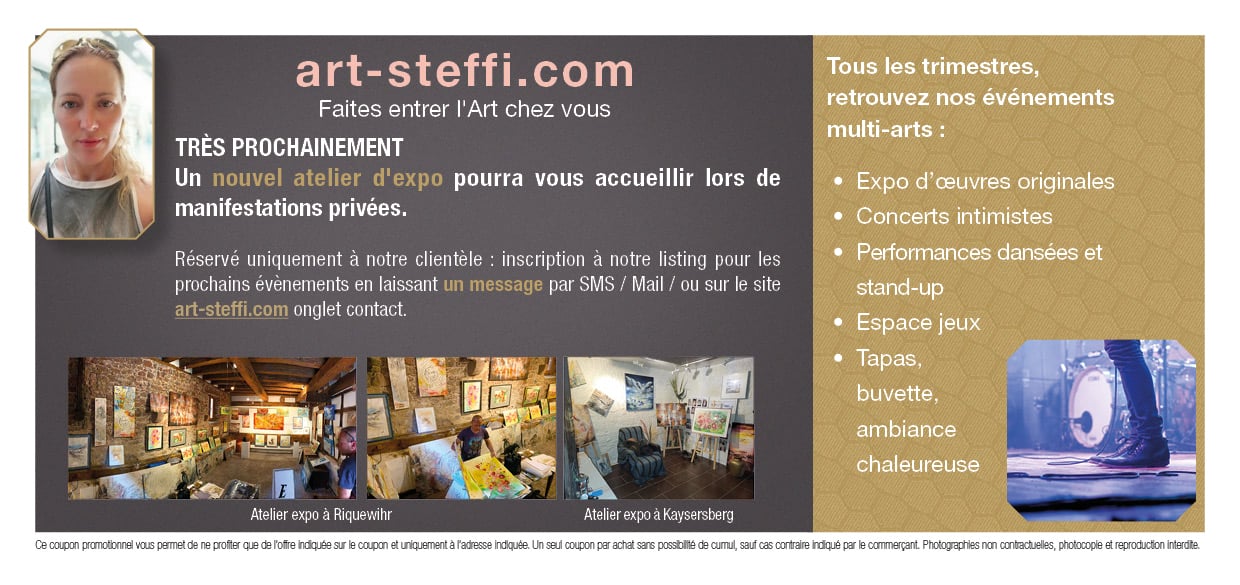 art-steffi.com
Faites entrer l'Art chez vous

TRÈS PROCHAINEMENT
Un nouvel atelier d'expo pourra vous accueillir lors de manifestations privées.

Réservé uniquement à notre clientèle : inscription à notre listing pour les prochains évènements en laissant un message par SMS / Mail / ou sur le site art-steffi.com onglet contact.

Atelier expo à Riquewihr

Atelier expo à Kaysersberg

Tous les trimestres, retrouvez nos événements multi-arts :

• Expo d'œuvres originales
• Concerts intimistes
• Performances dansées et stand-up
• Espace jeux
• Tapas, buvette, ambiance chaleureuse

Ce coupon promotionnel vous permet de ne profiter que de l'offre indiquée sur le coupon et uniquement à l'adresse indiquée. Un seul coupon par achat sans possibilité de cumul, sauf cas contraire indiqué par le commerçant. Photographies non contractuelles, photocopie et reproduction interdite.